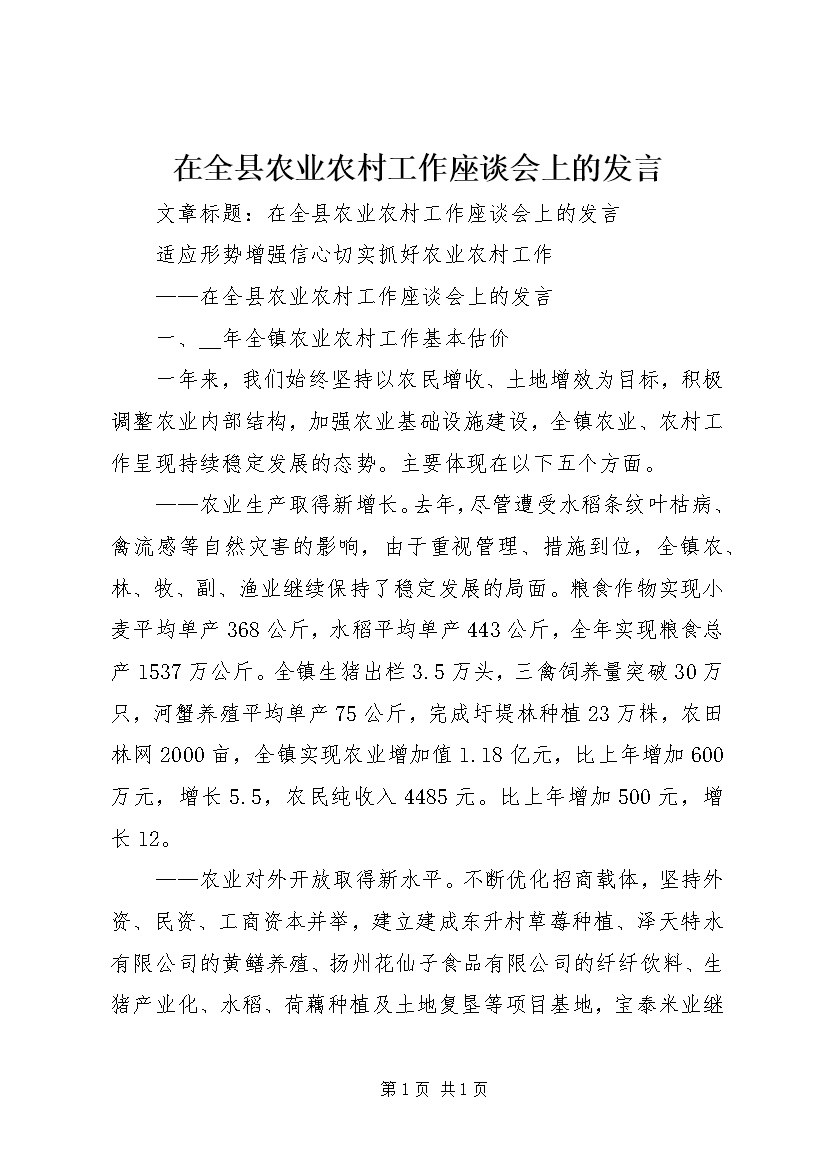 在全县农业农村工作座谈会上的发言

文章标题：在全县农业农村工作座谈会上的发言

适应形势增强信心切实抓好农业农村工作

——在全县农业农村工作座谈会上的发言

一、__年全镇农业农村工作基本估价

一年来，我们始终坚持以农民增收、土地增效为目标，积极调整农业内部结构，加强农业基础设施建设，全镇农业、农村工作呈现持续稳定发展的态势。主要体现在以下五个方面。

——农业生产取得新增长。去年，尽管遭受水稻条纹叶枯病、禽流感等自然灾害的影响，由于重视管理、措施到位，全镇农、林、牧、副、渔业继续保持了稳定发展的局面。粮食作物实现小麦平均单产368公斤，水稻平均单产443公斤，全年实现粮食总产1537万公斤。全镇生猪出栏3.5万头，三禽饲养量突破30万只，河蟹养殖平均单产75公斤，完成圩堤林种植23万株，农田林网2000亩，全镇实现农业增加值1.18亿元，比上年增加600万元，增长5.5，农民纯收入4485元。比上年增加500元，增长12。

——农业对外开放取得新水平。不断优化招商载体，坚持外资、民资、工商资本并举，建立建成东升村草莓种植、泽天特水有限公司的黄鳝养殖、扬州花仙子食品有限公司的纤纤饮料、生猪产业化、水稻、荷藕种植及土地复垦等项目基地，宝泰米业继

第1页 共1页